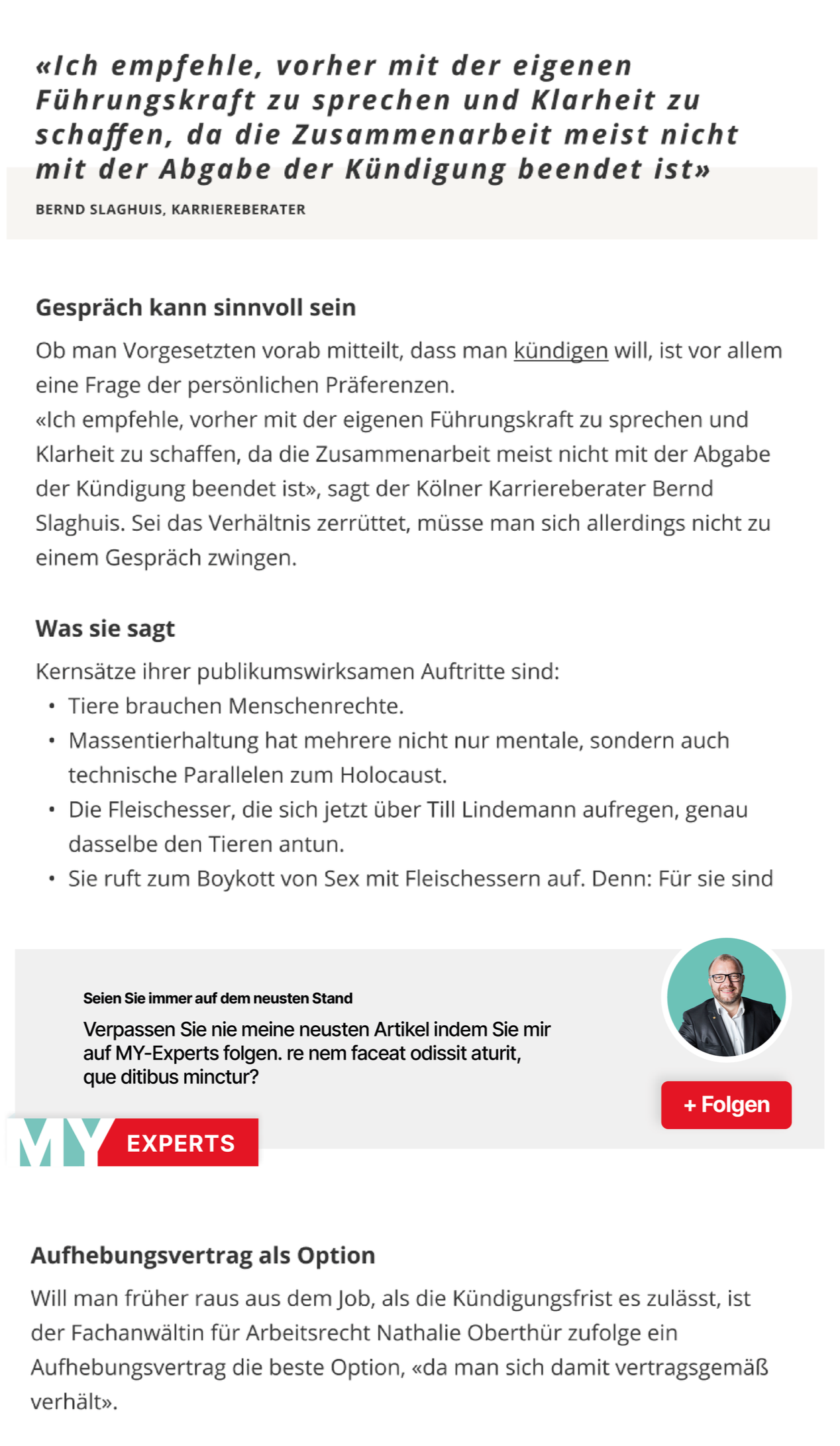 «Ich empfehle, vorher mit der eigenen Führungskraft zu sprechen und Klarheit zu schaffen, da die Zusammenarbeit meist nicht mit der Abgabe der Kündigung beendet ist»

BERND SLAGHUIS, KARRIEREBERATER

Gespräch kann sinnvoll sein

Ob man Vorgesetzten vorab mitteilt, dass man kündigen will, ist vor allem eine Frage der persönlichen Präferenzen.
«Ich empfehle, vorher mit der eigenen Führungskraft zu sprechen und Klarheit zu schaffen, da die Zusammenarbeit meist nicht mit der Abgabe der Kündigung beendet ist», sagt der Kölner Karriereberater Bernd Slaghuis. Sei das Verhältnis zerrüttet, müsse man sich allerdings nicht zu einem Gespräch zwingen.

Was sie sagt

Kernsätze ihrer publikumswirksamen Auftritte sind:
• Tiere brauchen Menschenrechte.
• Massentierhaltung hat mehrere nicht nur mentale, sondern auch technische Parallelen zum Holocaust.
• Die Fleischesser, die sich jetzt über Till Lindemann aufregen, genau dasselbe den Tieren antun.
• Sie ruft zum Boykott von Sex mit Fleischessern auf. Denn: Für sie sind

Seien Sie immer auf dem neusten Stand

Verpassen Sie nie meine neusten Artikel indem Sie mir auf MY-Experts folgen. re nem faceat odissit aturit, que ditibus minctur?

+ Folgen

MY EXPERTS

Aufhebungsvertrag als Option

Will man früher raus aus dem Job, als die Kündigungsfrist es zulässt, ist der Fachanwältin für Arbeitsrecht Nathalie Oberthür zufolge ein Aufhebungsvertrag die beste Option, «da man sich damit vertragsgemäß verhält».